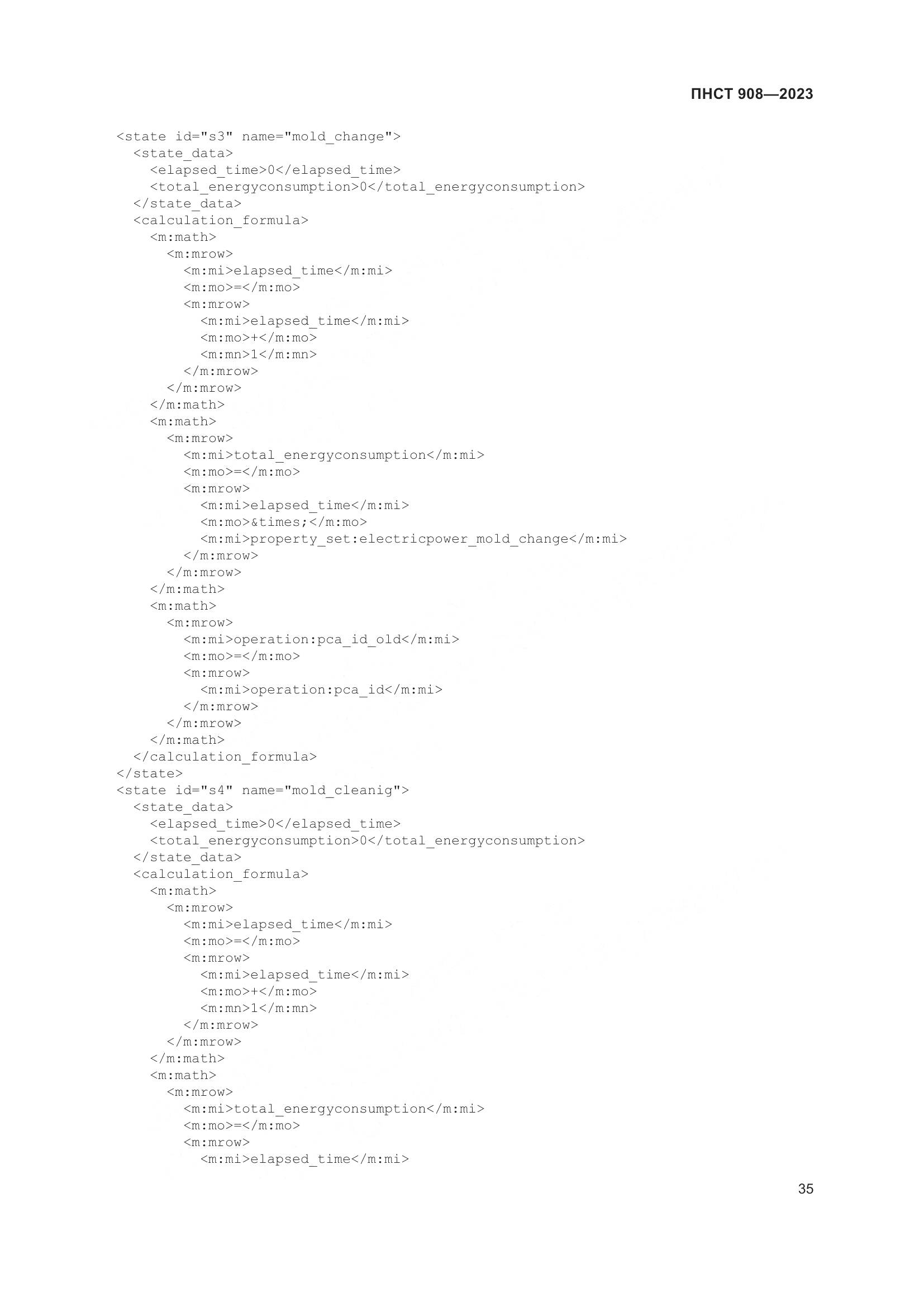 ПНСТ 908—2023

<state id="s3" name="mold_change">
  <state_data>
    <elapsed_time>0</elapsed_time>
    <total_energyconsumption>0</total_energyconsumption>
  </state_data>
  <calculation_formula>
    <m:math>
      <m:mrow>
        <m:mi>elapsed_time</m:mi>
        <m:mo>=</m:mo>
        <m:mrow>
          <m:mi>elapsed_time</m:mi>
          <m:mo>+</m:mo>
          <m:mn>1</m:mn>
        </m:mrow>
      </m:mrow>
    </m:math>
    <m:math>
      <m:mrow>
        <m:mi>total_energyconsumption</m:mi>
        <m:mo>=</m:mo>
        <m:mrow>
          <m:mi>elapsed_time</m:mi>
          <m:mo>&times;</m:mo>
          <m:mi>property_set:electricpower_mold_change</m:mi>
        </m:mrow>
      </m:mrow>
    </m:math>
    <m:math>
      <m:mrow>
        <m:mi>operation:pca_id_old</m:mi>
        <m:mo>=</m:mo>
        <m:mrow>
          <m:mi>operation:pca_id</m:mi>
        </m:mrow>
      </m:mrow>
    </m:math>
  </calculation_formula>
</state>
<state id="s4" name="mold_cleanig">
  <state_data>
    <elapsed_time>0</elapsed_time>
    <total_energyconsumption>0</total_energyconsumption>
  </state_data>
  <calculation_formula>
    <m:math>
      <m:mrow>
        <m:mi>elapsed_time</m:mi>
        <m:mo>=</m:mo>
        <m:mrow>
          <m:mi>elapsed_time</m:mi>
          <m:mo>+</m:mo>
          <m:mn>1</m:mn>
        </m:mrow>
      </m:mrow>
    </m:math>
    <m:math>
      <m:mrow>
        <m:mi>total_energyconsumption</m:mi>
        <m:mo>=</m:mo>
        <m:mrow>
          <m:mi>elapsed_time</m:mi>

35